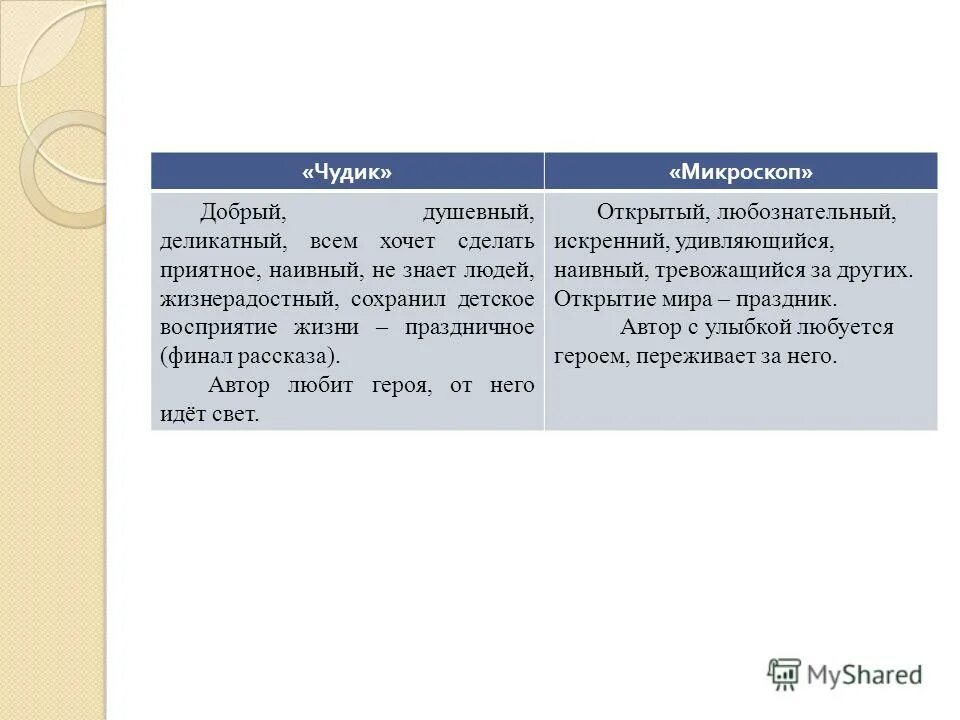 | «Чудик» | «Микроскоп» |
|---|---|
| Добрый, душевный, деликатный, всем хочет сделать приятное, наивный, не знает людей, жизнерадостный, сохранил детское восприятие жизни – праздничное (финал рассказа). Автор любит героя, от него идёт свет. | Открытый, любознательный, искренний, удивляющийся, наивный, тревожащийся за других. Открытие мира – праздник. Автор с улыбкой любуется героем, переживает за него. |

MyShared